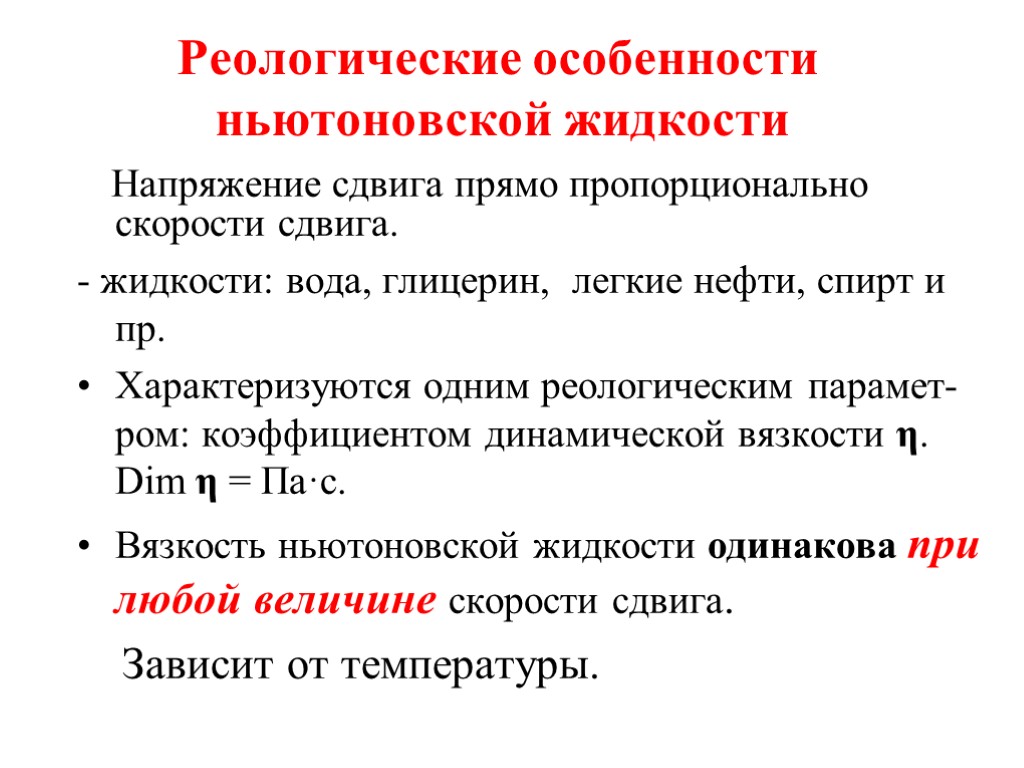 Реологические особенности ньютоновской жидкости

Напряжение сдвига прямо пропорционально скорости сдвига.

- жидкости: вода, глицерин, легкие нефти, спирт и пр.

• Характеризуются одним реологическим параметром: коэффициентом динамической вязкости $\eta$. Dim $\eta$ = Па·с.

• Вязкость ньютоновской жидкости одинакова при любой величине скорости сдвига.

Зависит от температуры.